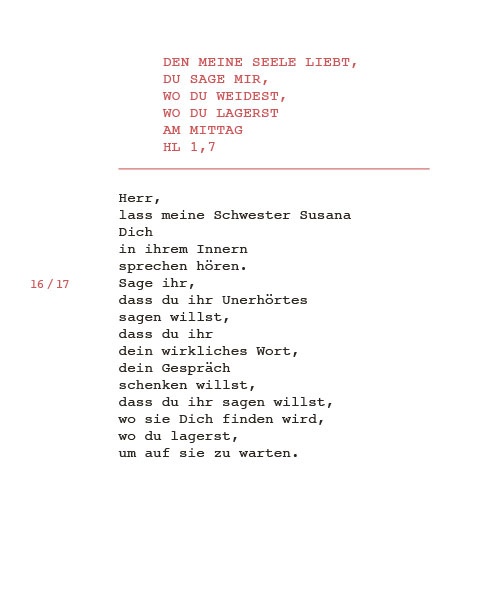 DEN MEINE SEELE LIEBT,
DU SAGE MIR,
WO DU WEIDEST,
WO DU LAGERST
AM MITTAG
HL 1,7

Herr,
lass meine Schwester Susana
Dich
in ihrem Innern
sprechen hören.
Sage ihr,
dass du ihr Unerhörtes
sagen willst,
dass du ihr
dein wirkliches Wort,
dein Gespräch
schenken willst,
dass du ihr sagen willst,
wo sie Dich finden wird,
wo du lagerst,
um auf sie zu warten.

16 / 17